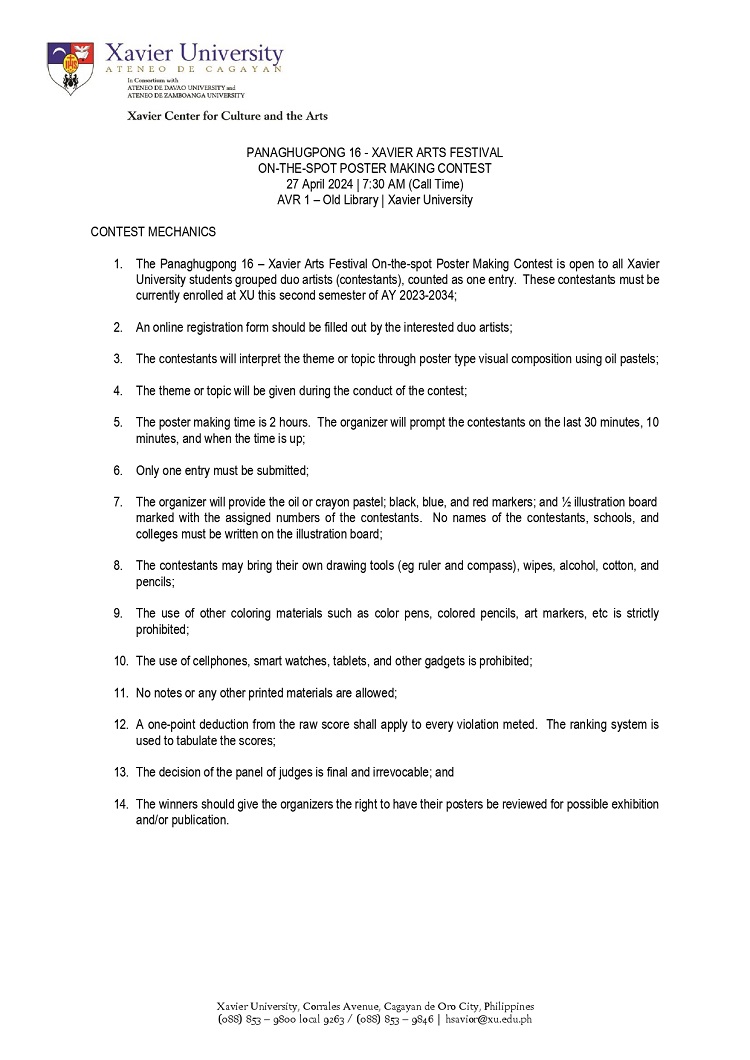 Xavier University
ATENEO DE CAGAYAN
In Consortium with
ATENEO DE DAVAO UNIVERSITY and
ATENEO DE ZAMBOANGA UNIVERSITY

Xavier Center for Culture and the Arts

PANAGHUGPONG 16 - XAVIER ARTS FESTIVAL
ON-THE-SPOT POSTER MAKING CONTEST
27 April 2024 | 7:30 AM (Call Time)
AVR 1 – Old Library | Xavier University

CONTEST MECHANICS

1. The Panaghugpong 16 – Xavier Arts Festival On-the-spot Poster Making Contest is open to all Xavier University students grouped duo artists (contestants), counted as one entry. These contestants must be currently enrolled at XU this second semester of AY 2023-2034;

2. An online registration form should be filled out by the interested duo artists;

3. The contestants will interpret the theme or topic through poster type visual composition using oil pastels;

4. The theme or topic will be given during the conduct of the contest;

5. The poster making time is 2 hours. The organizer will prompt the contestants on the last 30 minutes, 10 minutes, and when the time is up;

6. Only one entry must be submitted;

7. The organizer will provide the oil or crayon pastel; black, blue, and red markers; and ½ illustration board marked with the assigned numbers of the contestants. No names of the contestants, schools, and colleges must be written on the illustration board;

8. The contestants may bring their own drawing tools (eg ruler and compass), wipes, alcohol, cotton, and pencils;

9. The use of other coloring materials such as color pens, colored pencils, art markers, etc is strictly prohibited;

10. The use of cellphones, smart watches, tablets, and other gadgets is prohibited;

11. No notes or any other printed materials are allowed;

12. A one-point deduction from the raw score shall apply to every violation meted. The ranking system is used to tabulate the scores;

13. The decision of the panel of judges is final and irrevocable; and

14. The winners should give the organizers the right to have their posters be reviewed for possible exhibition and/or publication.

Xavier University, Corrales Avenue, Cagayan de Oro City, Philippines
(088) 853 – 9800 local 9263 / (088) 853 – 9846 | hsavior@xu.edu.ph